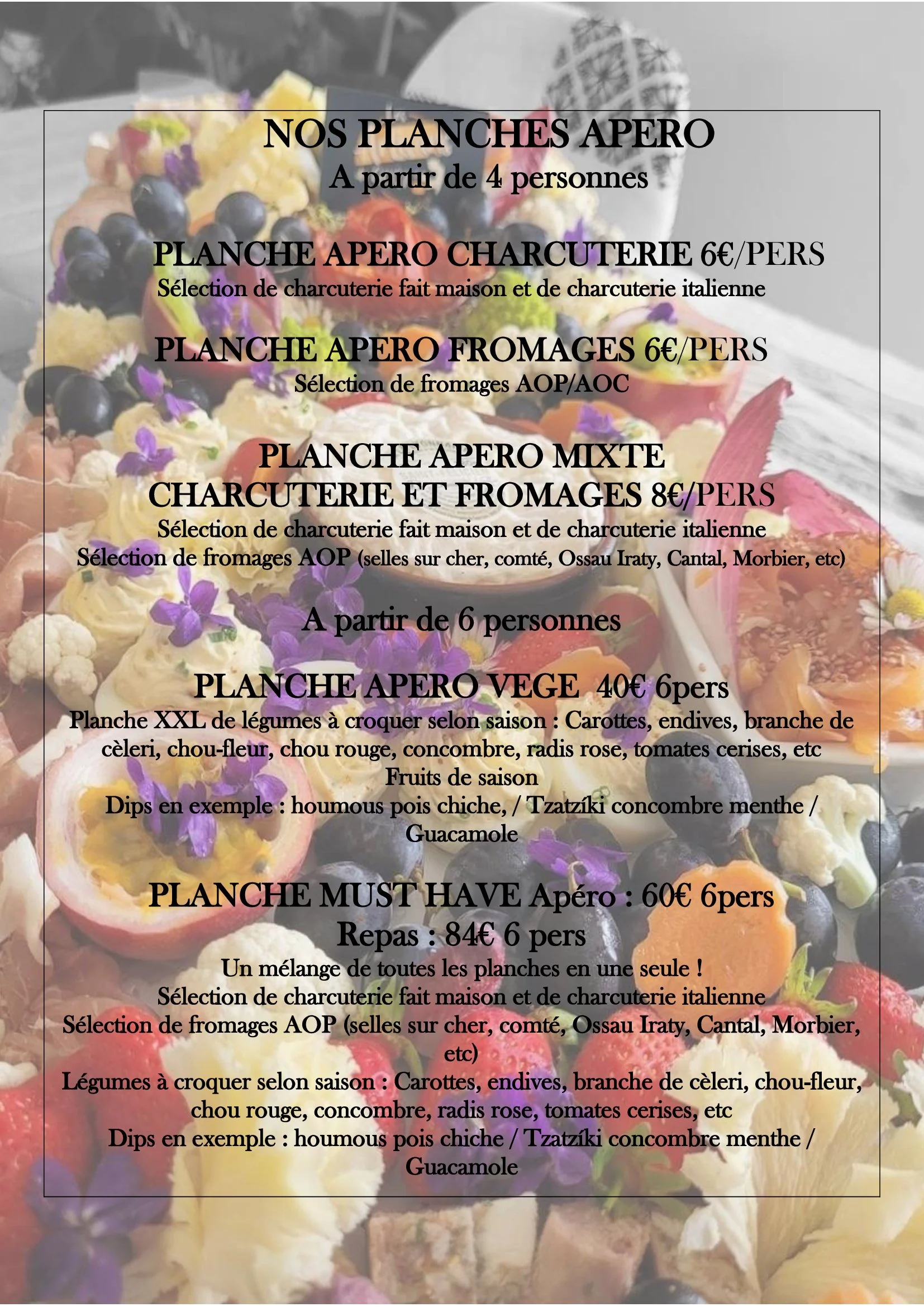 NOS PLANCHES APERO
A partir de 4 personnes

PLANCHE APERO CHARCUTERIE 6€/PERS
Sélection de charcuterie fait maison et de charcuterie italienne

PLANCHE APERO FROMAGES 6€/PERS
Sélection de fromages AOP/AOC

PLANCHE APERO MIXTE
CHARCUTERIE ET FROMAGES 8€/PERS
Sélection de charcuterie fait maison et de charcuterie italienne
Sélection de fromages AOP (selles sur cher, comté, Ossau Iraty, Cantal, Morbier, etc)

A partir de 6 personnes

PLANCHE APERO VEGE 40€ 6pers
Planche XXL de légumes à croquer selon saison : Carottes, endives, branche de cèleri, chou-fleur, chou rouge, concombre, radis rose, tomates cerises, etc
Fruits de saison
Dips en exemple : houmous pois chiche, / Tzatzíki concombre menthe / Guacamole

PLANCHE MUST HAVE Apéro : 60€ 6pers
Repas : 84€ 6 pers
Un mélange de toutes les planches en une seule !
Sélection de charcuterie fait maison et de charcuterie italienne
Sélection de fromages AOP (selles sur cher, comté, Ossau Iraty, Cantal, Morbier, etc)
Légumes à croquer selon saison : Carottes, endives, branche de cèleri, chou-fleur, chou rouge, concombre, radis rose, tomates cerises, etc
Dips en exemple : houmous pois chiche / Tzatzíki concombre menthe / Guacamole